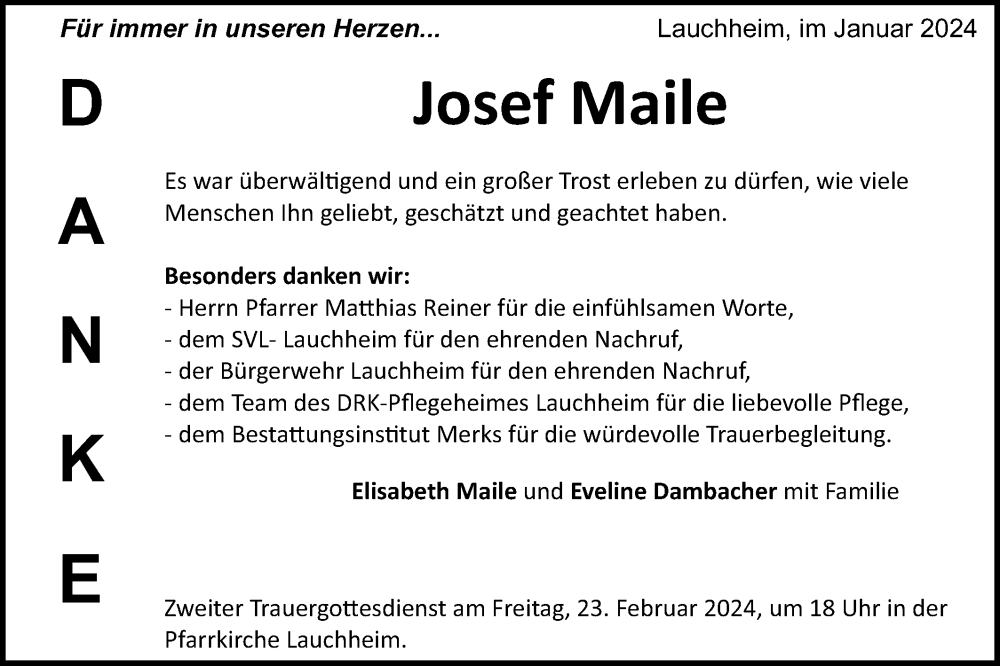 Für immer in unseren Herzen... Lauchheim, im Januar 2024

D
A
N
K
E

Josef Maile

Es war überwältigend und ein großer Trost erleben zu dürfen, wie viele Menschen Ihn geliebt, geschätzt und geachtet haben.

Besonders danken wir:
- Herrn Pfarrer Matthias Reiner für die einfühlsamen Worte,
- dem SVL- Lauchheim für den ehrenden Nachruf,
- der Bürgerwehr Lauchheim für den ehrenden Nachruf,
- dem Team des DRK-Pflegeheimes Lauchheim für die liebevolle Pflege,
- dem Bestattungsinstitut Merks für die würdevolle Trauerbegleitung.

Elisabeth Maile und Eveline Dambacher mit Familie

Zweiter Trauergottesdienst am Freitag, 23. Februar 2024, um 18 Uhr in der Pfarrkirche Lauchheim.